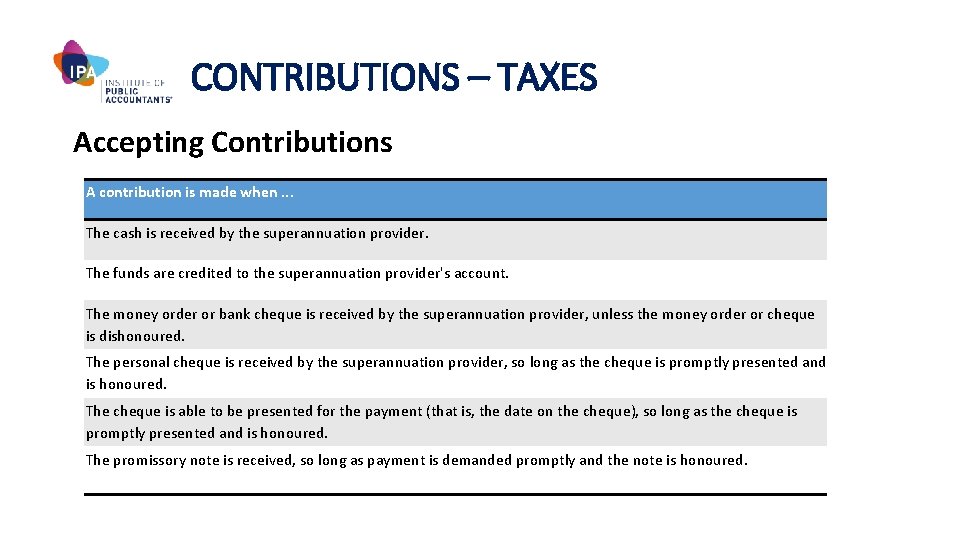 IPA INSTITUTE OF PUBLIC ACCOUNTANTS

CONTRIBUTIONS – TAXES

Accepting Contributions

| A contribution is made when ... |
|---|
| The cash is received by the superannuation provider. |
| The funds are credited to the superannuation provider's account. |
| The money order or bank cheque is received by the superannuation provider, unless the money order or cheque is dishonoured. |
| The personal cheque is received by the superannuation provider, so long as the cheque is promptly presented and is honoured. |
| The cheque is able to be presented for the payment (that is, the date on the cheque), so long as the cheque is promptly presented and is honoured. |
| The promissory note is received, so long as payment is demanded promptly and the note is honoured. |